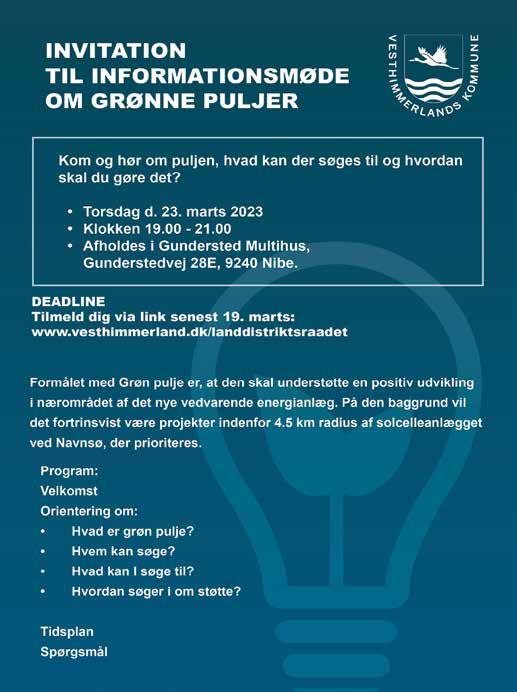 INVITATION
TIL INFORMATIONSMØDE
OM GRØNNE PULJER

VESTHIMMERLANDS KOMMUNE

Kom og hør om puljen, hvad kan der søges til og hvordan skal du gøre det?

• Torsdag d. 23. marts 2023
• Klokken 19.00 - 21.00
• Afholdes i Gundersted Multihus, Gunderstedvej 28E, 9240 Nibe.

DEADLINE
Tilmeld dig via link senest 19. marts:
www.vesthimmerland.dk/landdistriktsraadet

Formålet med Grøn pulje er, at den skal understøtte en positiv udvikling i nærområdet af det nye vedvarende energianlæg. På den baggrund vil det fortrinsvist være projekter indenfor 4.5 km radius af solcelleanlægget ved Navnsø, der prioriteres.

Program:
Velkomst
Orientering om:
• Hvad er grøn pulje?
• Hvem kan søge?
• Hvad kan I søge til?
• Hvordan søger i om støtte?

Tidsplan
Spørgsmål